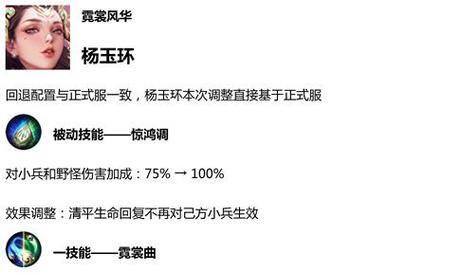 霓裳风华

杨玉环

回退配置与正式服一致，杨玉环本次调整直接基于正式服

被动技能——惊鸿调

对小兵和野怪伤害加成：75% → 100%

效果调整：清平生命回复不再对己方小兵生效

一技能——霓裳曲